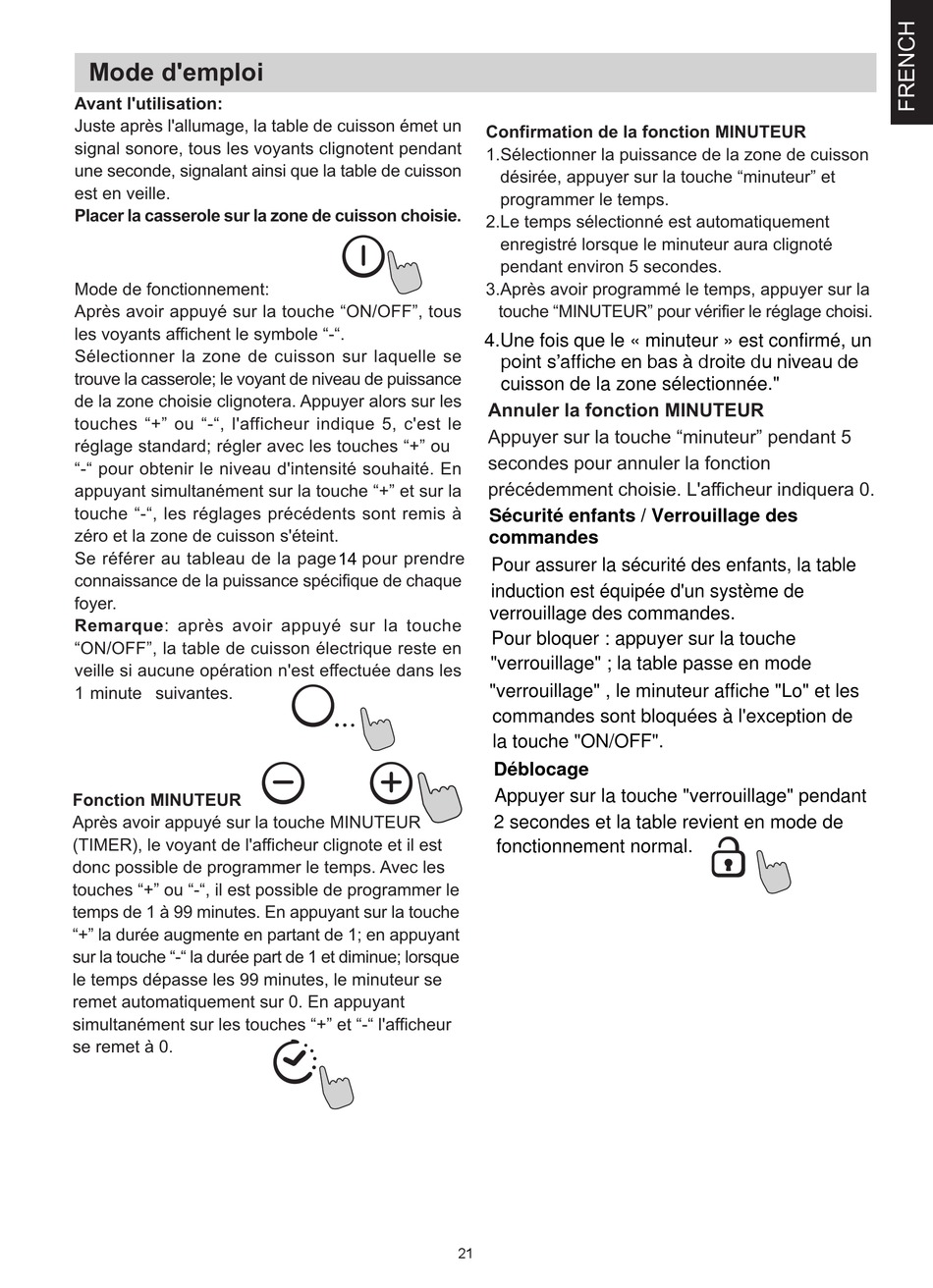 FRENCH

Mode d'emploi

Avant l'utilisation:
Juste après l'allumage, la table de cuisson émet un signal sonore, tous les voyants clignotent pendant une seconde, signalant ainsi que la table de cuisson est en veille.
Placer la casserole sur la zone de cuisson choisie.

Mode de fonctionnement:
Après avoir appuyé sur la touche “ON/OFF”, tous les voyants affichent le symbole “-“.
Sélectionner la zone de cuisson sur laquelle se trouve la casserole; le voyant de niveau de puissance de la zone choisie clignotera. Appuyer alors sur les touches “+” ou “-“, l'afficheur indique 5, c'est le réglage standard; régler avec les touches “+” ou “-“ pour obtenir le niveau d'intensité souhaité. En appuyant simultanément sur la touche “+” et sur la touche “-“, les réglages précédents sont remis à zéro et la zone de cuisson s'éteint.
Se référer au tableau de la page 14 pour prendre connaissance de la puissance spécifique de chaque foyer.
Remarque: après avoir appuyé sur la touche “ON/OFF”, la table de cuisson électrique reste en veille si aucune opération n'est effectuée dans les 1 minute suivantes.

Fonction MINUTEUR
Après avoir appuyé sur la touche MINUTEUR (TIMER), le voyant de l'afficheur clignote et il est donc possible de programmer le temps. Avec les touches “+” ou “-“, il est possible de programmer le temps de 1 à 99 minutes. En appuyant sur la touche “+” la durée augmente en partant de 1; en appuyant sur la touche “-“ la durée part de 1 et diminue; lorsque le temps dépasse les 99 minutes, le minuteur se remet automatiquement sur 0. En appuyant simultanément sur les touches “+” et “-“ l'afficheur se remet à 0.

Confirmation de la fonction MINUTEUR
1.Sélectionner la puissance de la zone de cuisson désirée, appuyer sur la touche “minuteur” et programmer le temps.
2.Le temps sélectionné est automatiquement enregistré lorsque le minuteur aura clignoté pendant environ 5 secondes.
3.Après avoir programmé le temps, appuyer sur la touche “MINUTEUR” pour vérifier le réglage choisi.
4.Une fois que le « minuteur » est confirmé, un point s'affiche en bas à droite du niveau de cuisson de la zone sélectionnée."

Annuler la fonction MINUTEUR
Appuyer sur la touche “minuteur” pendant 5 secondes pour annuler la fonction précédemment choisie. L'afficheur indiquera 0.

Sécurité enfants / Verrouillage des commandes
Pour assurer la sécurité des enfants, la table induction est équipée d'un système de verrouillage des commandes.
Pour bloquer : appuyer sur la touche "verrouillage" ; la table passe en mode "verrouillage" , le minuteur affiche "Lo" et les commandes sont bloquées à l'exception de la touche "ON/OFF".

Déblocage
Appuyer sur la touche "verrouillage" pendant 2 secondes et la table revient en mode de fonctionnement normal.

21